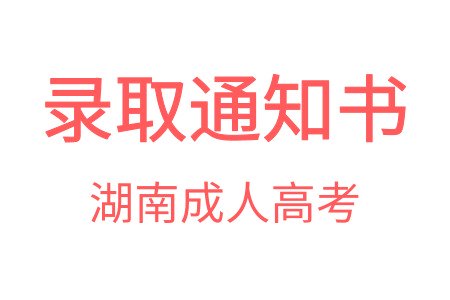 录取通知书

湖南成人高考